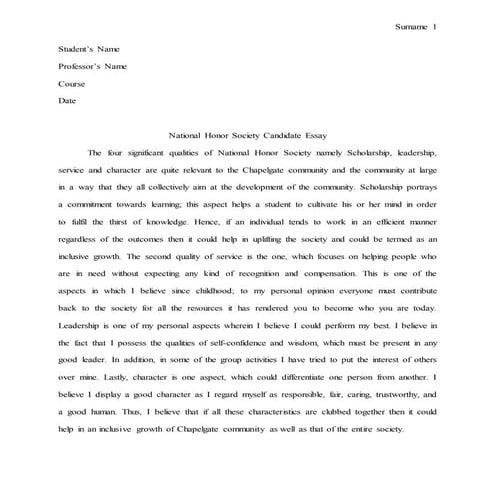 Surname 1

Student's Name

Professor's Name

Course

Date

National Honor Society Candidate Essay

The four significant qualities of National Honor Society namely Scholarship, leadership, service and character are quite relevant to the Chapelgate community and the community at large in a way that they all collectively aim at the development of the community. Scholarship portrays a commitment towards learning; this aspect helps a student to cultivate his or her mind in order to fulfil the thirst of knowledge. Hence, if an individual tends to work in an efficient manner regardless of the outcomes then it could help in uplifting the society and could be termed as an inclusive growth. The second quality of service is the one, which focuses on helping people who are in need without expecting any kind of recognition and compensation. This is one of the aspects in which I believe since childhood; to my personal opinion everyone must contribute back to the society for all the resources it has rendered you to become who you are today. Leadership is one of my personal aspects wherein I believe I could perform my best. I believe in the fact that I possess the qualities of self-confidence and wisdom, which must be present in any good leader. In addition, in some of the group activities I have tried to put the interest of others over mine. Lastly, character is one aspect, which could differentiate one person from another. I believe I display a good character as I regard myself as responsible, fair, caring, trustworthy, and a good human. Thus, I believe that if all these characteristics are clubbed together then it could help in an inclusive growth of Chapelgate community as well as that of the entire society.